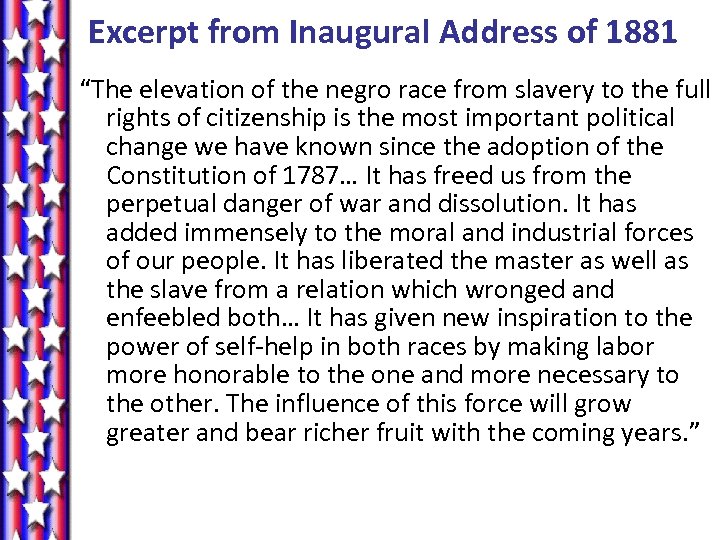 Excerpt from Inaugural Address of 1881

“The elevation of the negro race from slavery to the full rights of citizenship is the most important political change we have known since the adoption of the Constitution of 1787… It has freed us from the perpetual danger of war and dissolution. It has added immensely to the moral and industrial forces of our people. It has liberated the master as well as the slave from a relation which wronged and enfeebled both… It has given new inspiration to the power of self-help in both races by making labor more honorable to the one and more necessary to the other. The influence of this force will grow greater and bear richer fruit with the coming years.”